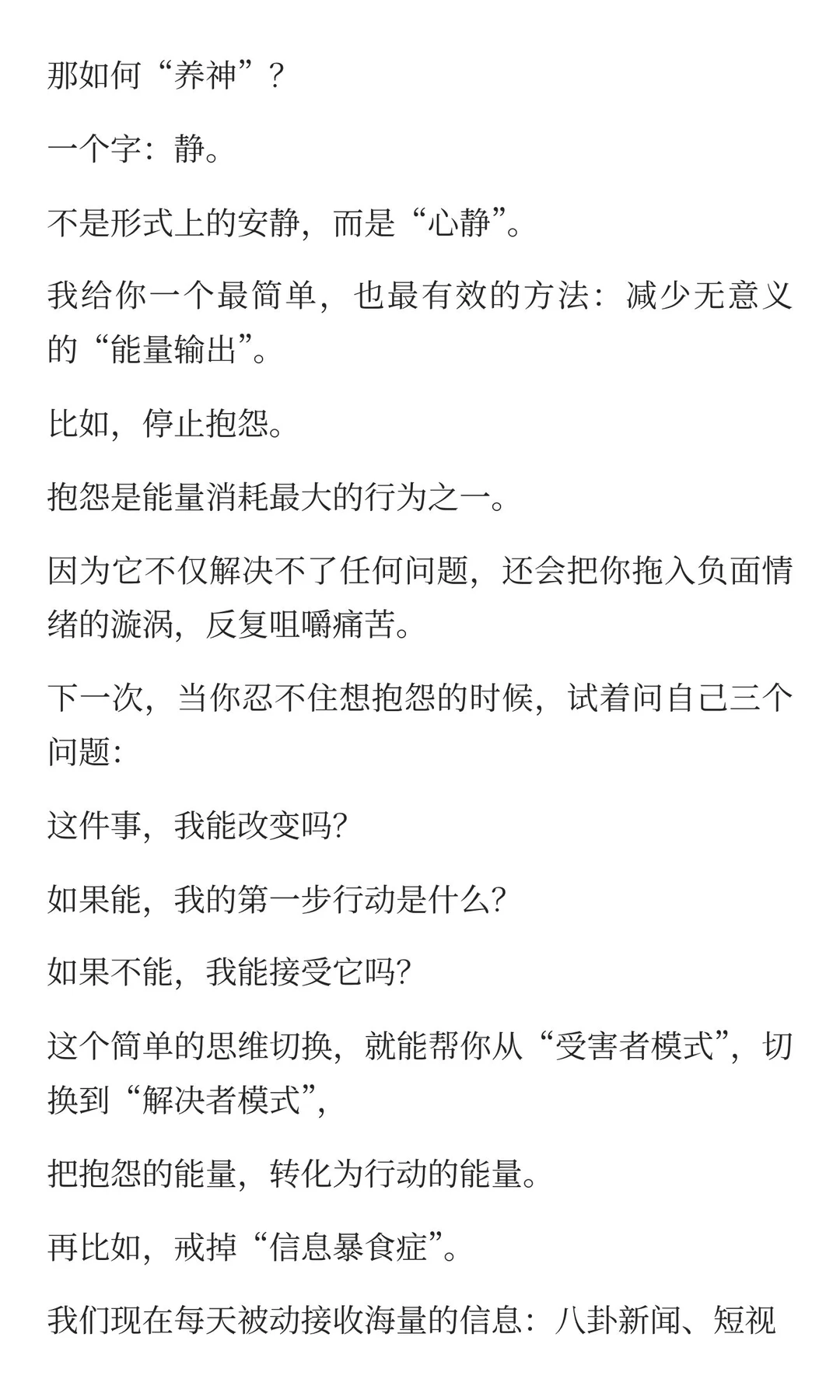 那如何“养神”？

一个字：静。

不是形式上的安静，而是“心静”。

我给你一个最简单，也最有效的方法：减少无意义的“能量输出”。

比如，停止抱怨。

抱怨是能量消耗最大的行为之一。

因为它不仅解决不了任何问题，还会把你拖入负面情绪的漩涡，反复咀嚼痛苦。

下一次，当你忍不住想抱怨的时候，试着问自己三个问题:

这件事，我能改变吗?

如果能，我的第一步行动是什么?

如果不能，我能接受它吗?

这个简单的思维切换，就能帮你从“受害者模式”，切换到“解决者模式”,

把抱怨的能量，转化为行动的能量。

再比如，戒掉“信息暴食症”。

我们现在每天被动接收海量的信息：八卦新闻、短视